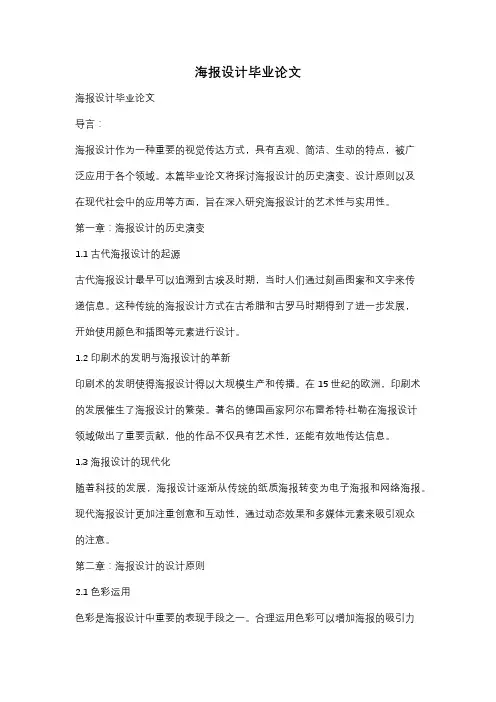 海报设计毕业论文

海报设计毕业论文

导言：

海报设计作为一种重要的视觉传达方式，具有直观、简洁、生动的特点，被广泛应用于各个领域。本篇毕业论文将探讨海报设计的历史演变、设计原则以及在现代社会中的应用等方面，旨在深入研究海报设计的艺术性与实用性。

第一章：海报设计的历史演变

1.1 古代海报设计的起源

古代海报设计最早可以追溯到古埃及时期，当时人们通过刻画图案和文字来传递信息。这种传统的海报设计方式在古希腊和古罗马时期得到了进一步发展，开始使用颜色和插图等元素进行设计。

1.2 印刷术的发明与海报设计的革新

印刷术的发明使得海报设计得以大规模生产和传播。在 15 世纪的欧洲，印刷术的发展催生了海报设计的繁荣。著名的德国画家阿尔布雷希特·杜勒在海报设计领域做出了重要贡献，他的作品不仅具有艺术性，还能有效地传达信息。

1.3 海报设计的现代化

随着科技的发展，海报设计逐渐从传统的纸质海报转变为电子海报和网络海报。现代海报设计更加注重创意和互动性，通过动态效果和多媒体元素来吸引观众的注意。

第二章：海报设计的设计原则

2.1 色彩运用

色彩是海报设计中重要的表现手段之一。合理运用色彩可以增加海报的吸引力